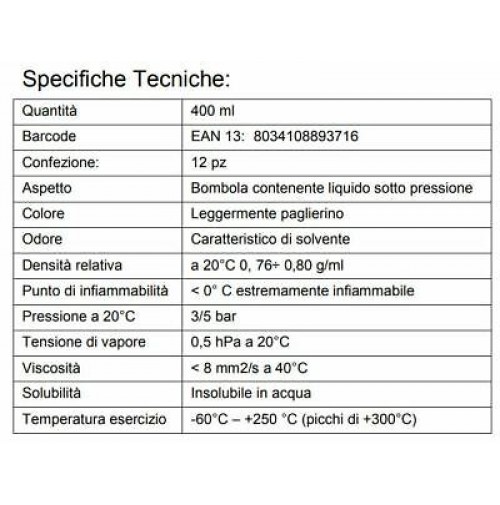 Specifiche Tecniche:

| Quantità | 400 ml |
|---|---|
| Barcode | EAN 13: 8034108893716 |
| Confezione: | 12 pz |
| Aspetto | Bombola contenente liquido sotto pressione |
| Colore | Leggermente paglierino |
| Odore | Caratteristico di solvente |
| Densità relativa | a 20°C 0, 76÷ 0,80 g/ml |
| Punto di infiammabilità | < 0° C estremamente infiammabile |
| Pressione a 20°C | 3/5 bar |
| Tensione di vapore | 0,5 hPa a 20°C |
| Viscosità | < 8 mm2/s a 40°C |
| Solubilità | Insolubile in acqua |
| Temperatura esercizio | -60°C – +250 °C (picchi di +300°C) |